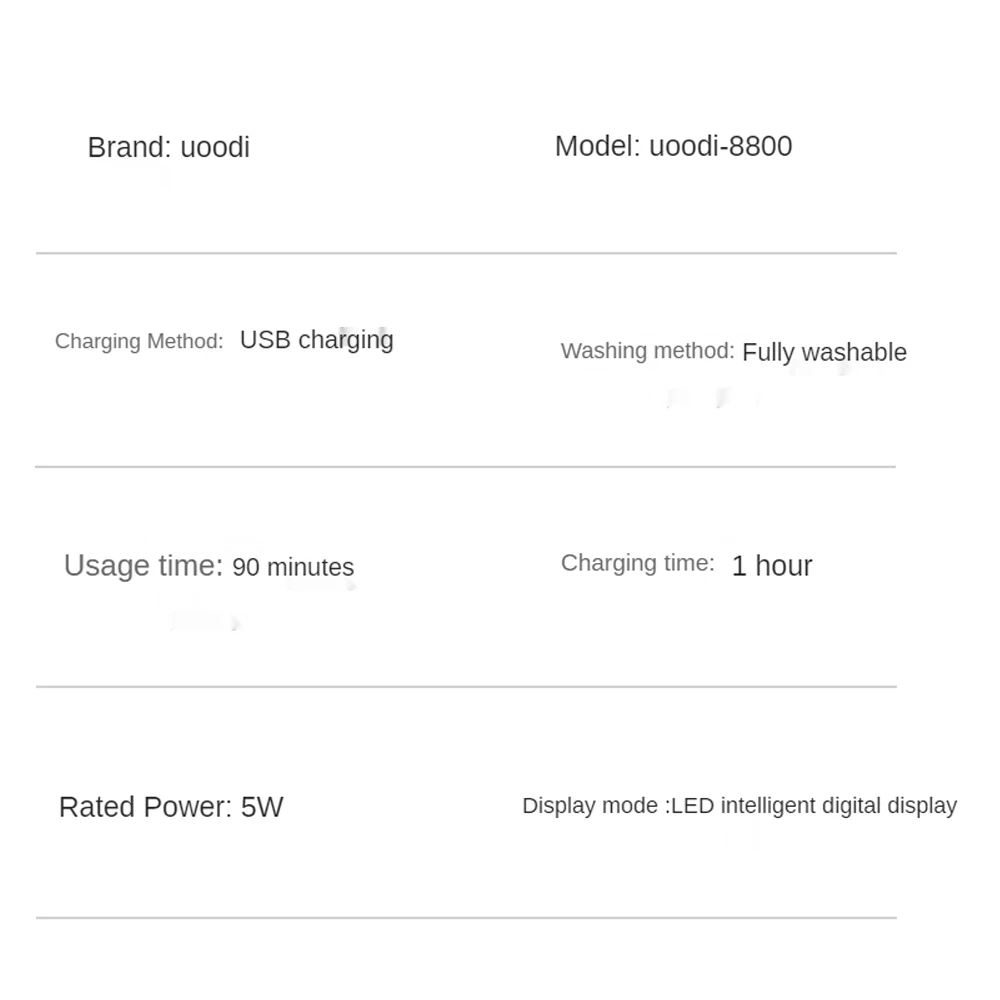 Brand: uoodi

Model: uoodi-8800

Charging Method: USB charging

Washing method: Fully washable

Usage time: 90 minutes

Charging time: 1 hour

Rated Power: 5W

Display mode :LED intelligent digital display